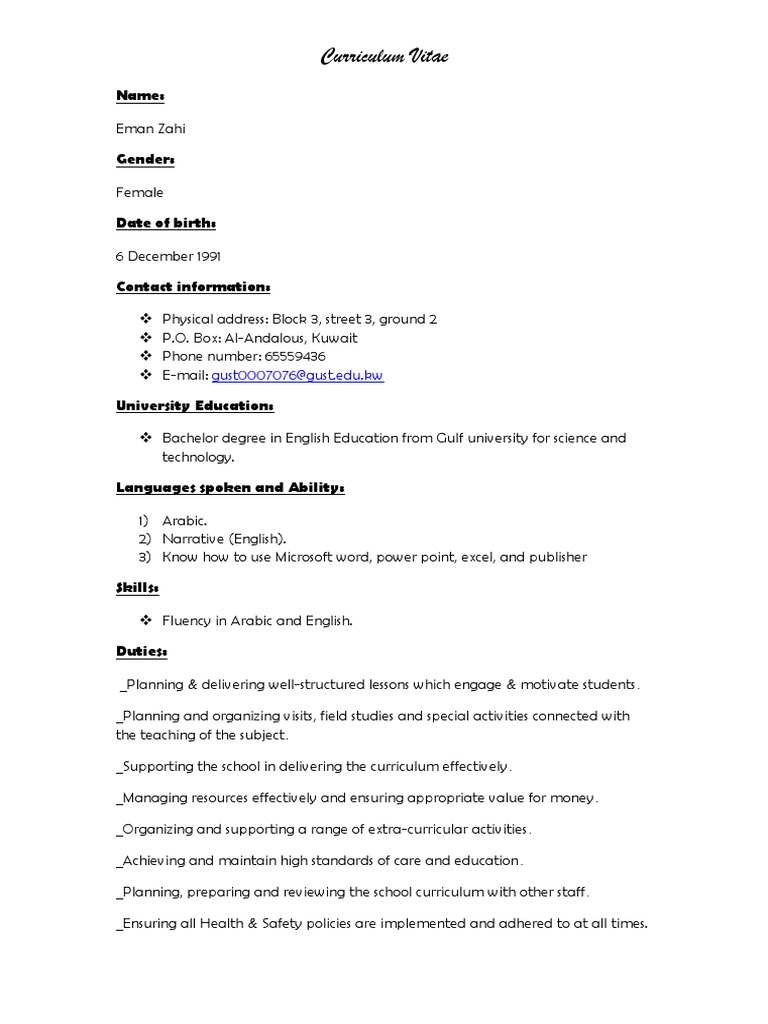 Curriculum Vitae

Name:

Eman Zahi

Gender:

Female

Date of birth:

6 December 1991

Contact information:

❖ Physical address: Block 3, street 3, ground 2
❖ P.O. Box: Al-Andalous, Kuwait
❖ Phone number: 65559436
❖ E-mail: gust0007076@gust.edu.kw

University Education:

❖ Bachelor degree in English Education from Gulf university for science and technology.

Languages spoken and Ability:

1) Arabic.
2) Narrative (English).
3) Know how to use Microsoft word, power point, excel, and publisher

Skills:

❖ Fluency in Arabic and English.

Duties:

_Planning & delivering well-structured lessons which engage & motivate students.

_Planning and organizing visits, field studies and special activities connected with the teaching of the subject.

_Supporting the school in delivering the curriculum effectively.

_Managing resources effectively and ensuring appropriate value for money.

_Organizing and supporting a range of extra-curricular activities.

_Achieving and maintain high standards of care and education.

_Planning, preparing and reviewing the school curriculum with other staff.

_Ensuring all Health & Safety policies are implemented and adhered to at all times.